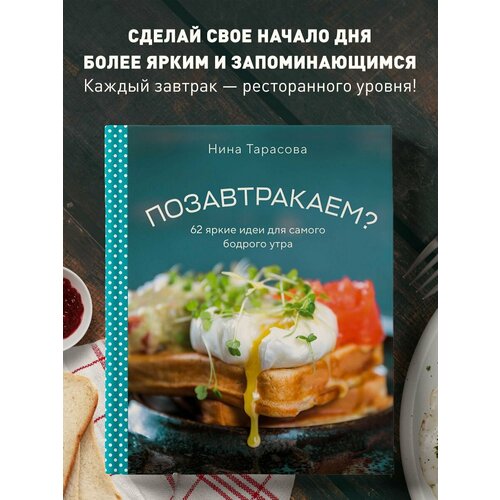 СДЕЛАЙ СВОЕ НАЧАЛО ДНЯ БОЛЕЕ ЯРКИМ И ЗАПОМИНАЮЩИМСЯ
Каждый завтрак — ресторанного уровня!

Нина Тарасова

ПОЗАВТРАКАЕМ?

62 яркие идеи для самого бодрого утра